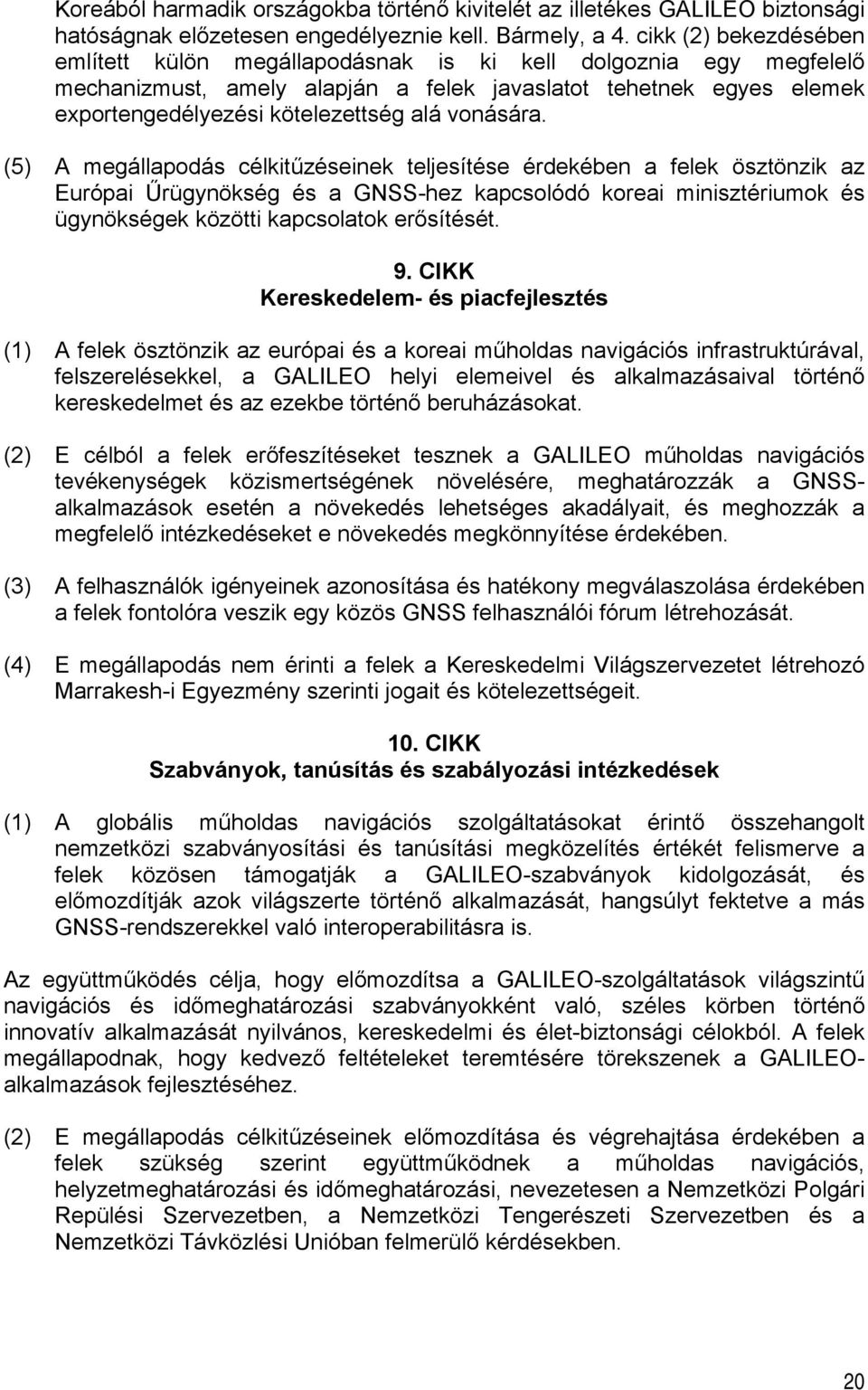 Koreából harmadik országokba történő kivitelét az illetékes GALILEO biztonsági hatóságnak előzetesen engedélyeznie kell. Bármely, a 4. cikk (2) bekezdésében említett külön megállapodásnak is ki kell dolgoznia egy megfelelő mechanizmust, amely alapján a felek javaslatot tehetnek egyes elemek exportengedélyezési kötelezettség alá vonására.

(5) A megállapodás célkitűzéseinek teljesítése érdekében a felek ösztönzik az Európai Űrügynökség és a GNSS-hez kapcsolódó koreai minisztériumok és ügynökségek közötti kapcsolatok erősítését.

9. CIKK
Kereskedelem- és piacfejlesztés

(1) A felek ösztönzik az európai és a koreai műholdas navigációs infrastruktúrával, felszerelésekkel, a GALILEO helyi elemeivel és alkalmazásaival történő kereskedelmet és az ezekbe történő beruházásokat.

(2) E célból a felek erőfeszítéseket tesznek a GALILEO műholdas navigációs tevékenységek közismertségének növelésére, meghatározzák a GNSS-alkalmazások esetén a növekedés lehetséges akadályait, és meghozzák a megfelelő intézkedéseket e növekedés megkönnyítése érdekében.

(3) A felhasználók igényeinek azonosítása és hatékony megválaszolása érdekében a felek fontolóra veszik egy közös GNSS felhasználói fórum létrehozását.

(4) E megállapodás nem érinti a felek a Kereskedelmi Világszervezetet létrehozó Marrakesh-i Egyezmény szerinti jogait és kötelezettségeit.

10. CIKK
Szabványok, tanúsítás és szabályozási intézkedések

(1) A globális műholdas navigációs szolgáltatásokat érintő összehangolt nemzetközi szabványosítási és tanúsítási megközelítés értékét felismerve a felek közösen támogatják a GALILEO-szabványok kidolgozását, és előmozdítják azok világszerte történő alkalmazását, hangsúlyt fektetve a más GNSS-rendszerekkel való interoperabilitásra is.

Az együttműködés célja, hogy előmozdítsa a GALILEO-szolgáltatások világszintű navigációs és időmeghatározási szabványokként való, széles körben történő innovatív alkalmazását nyilvános, kereskedelmi és élet-biztonsági célokból. A felek megállapodnak, hogy kedvező feltételeket teremtésére törekszenek a GALILEO-alkalmazások fejlesztéséhez.

(2) E megállapodás célkitűzéseinek előmozdítása és végrehajtása érdekében a felek szükség szerint együttműködnek a műholdas navigációs, helyzetmeghatározási és időmeghatározási, nevezetesen a Nemzetközi Polgári Repülési Szervezetben, a Nemzetközi Tengerészeti Szervezetben és a Nemzetközi Távközlési Unióban felmerülő kérdésekben.

20